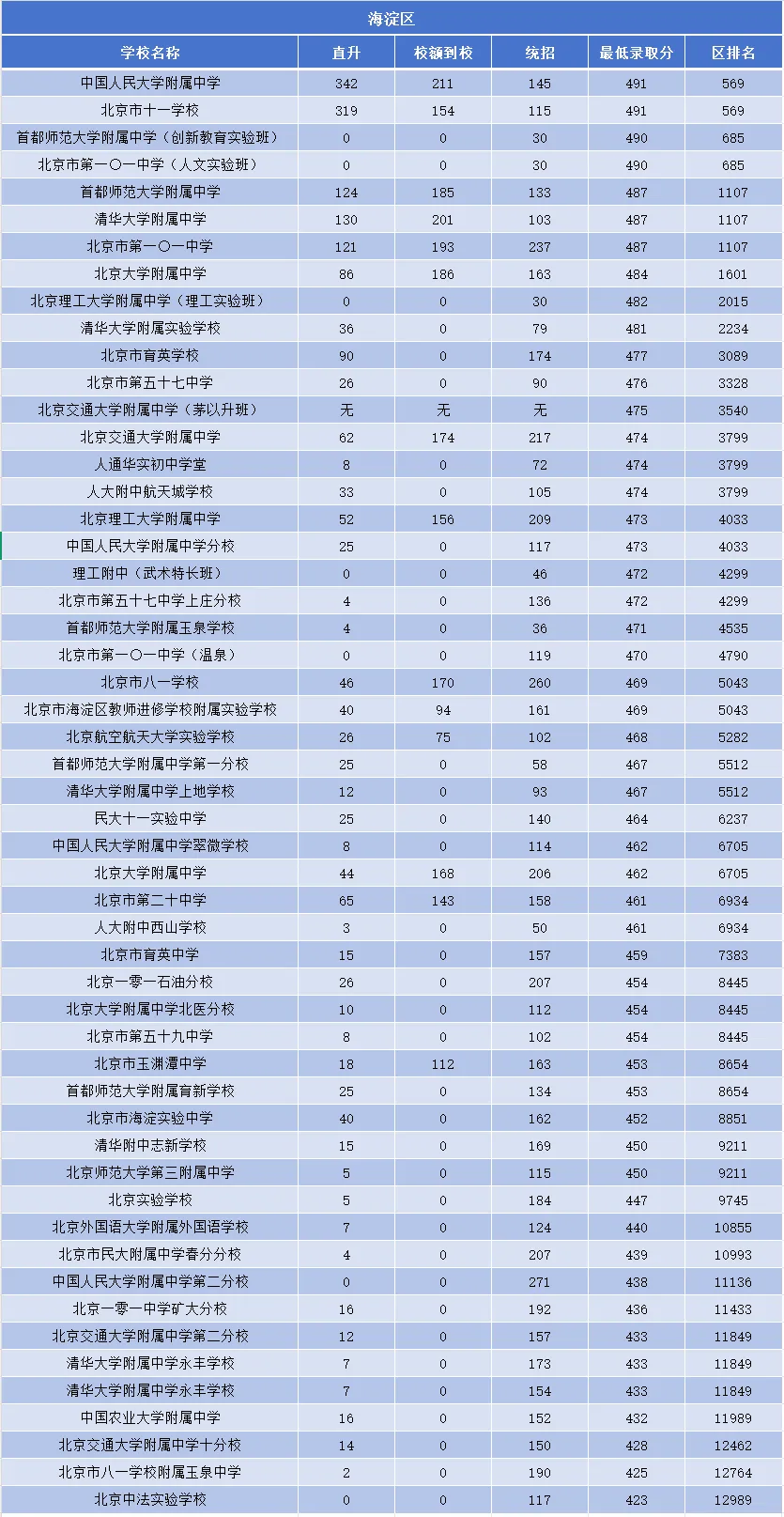 海淀区

| 学校名称 | 直升 | 校额到校 | 统招 | 最低录取分 | 区排名 |
|---|---|---|---|---|---|
| 中国人民大学附属中学 | 342 | 211 | 145 | 491 | 569 |
| 北京市十一学校 | 319 | 154 | 115 | 491 | 569 |
| 首都师范大学附属中学（创新教育实验班） | 0 | 0 | 30 | 490 | 685 |
| 北京市第一〇一中学（人文实验班） | 0 | 0 | 30 | 490 | 685 |
| 首都师范大学附属中学 | 124 | 185 | 133 | 487 | 1107 |
| 清华大学附属中学 | 130 | 201 | 103 | 487 | 1107 |
| 北京市第一〇一中学 | 121 | 193 | 237 | 487 | 1107 |
| 北京大学附属中学 | 86 | 186 | 163 | 484 | 1601 |
| 北京理工大学附属中学（理工实验班） | 0 | 0 | 30 | 482 | 2015 |
| 清华大学附属实验学校 | 36 | 0 | 79 | 481 | 2234 |
| 北京市育英学校 | 90 | 0 | 174 | 477 | 3089 |
| 北京市第五十七中学 | 26 | 0 | 90 | 476 | 3328 |
| 北京交通大学附属中学（茅以升班） | 无 | 无 | 无 | 475 | 3540 |
| 北京交通大学附属中学 | 62 | 174 | 217 | 474 | 3799 |
| 人通华实初中学堂 | 8 | 0 | 72 | 474 | 3799 |
| 人大附中航天城学校 | 33 | 0 | 105 | 474 | 3799 |
| 北京理工大学附属中学 | 52 | 156 | 209 | 473 | 4033 |
| 中国人民大学附属中学分校 | 25 | 0 | 117 | 473 | 4033 |
| 理工附中（武术特长班） | 0 | 0 | 46 | 472 | 4299 |
| 北京市第五十七中学上庄分校 | 4 | 0 | 136 | 472 | 4299 |
| 首都师范大学附属玉泉学校 | 4 | 0 | 36 | 471 | 4535 |
| 北京市第一〇一中学（温泉） | 0 | 0 | 119 | 470 | 4790 |
| 北京市八一学校 | 46 | 170 | 260 | 469 | 5043 |
| 北京市海淀区教师进修学校附属实验学校 | 40 | 94 | 161 | 469 | 5043 |
| 北京航空航天大学实验学校 | 26 | 75 | 102 | 468 | 5282 |
| 首都师范大学附属中学第一分校 | 25 | 0 | 58 | 467 | 5512 |
| 清华大学附属中学上地学校 | 12 | 0 | 93 | 467 | 5512 |
| 民大十一实验中学 | 25 | 0 | 140 | 464 | 6237 |
| 中国人民大学附属中学翠微学校 | 8 | 0 | 114 | 462 | 6705 |
| 北京大学附属中学 | 44 | 168 | 206 | 462 | 6705 |
| 北京市第二十中学 | 65 | 143 | 158 | 461 | 6934 |
| 人大附中西山学校 | 3 | 0 | 50 | 461 | 6934 |
| 北京市育英中学 | 15 | 0 | 157 | 459 | 7383 |
| 北京一零一石油分校 | 26 | 0 | 207 | 454 | 8445 |
| 北京大学附属中学北医分校 | 10 | 0 | 112 | 454 | 8445 |
| 北京市第五十九中学 | 8 | 0 | 102 | 454 | 8445 |
| 北京市玉渊潭中学 | 18 | 112 | 163 | 453 | 8654 |
| 首都师范大学附属育新学校 | 25 | 0 | 134 | 453 | 8654 |
| 北京市海淀实验中学 | 40 | 0 | 162 | 452 | 8851 |
| 清华附中志新学校 | 15 | 0 | 169 | 450 | 9211 |
| 北京师范大学第三附属中学 | 5 | 0 | 115 | 450 | 9211 |
| 北京实验学校 | 5 | 0 | 184 | 447 | 9745 |
| 北京外国语大学附属外国语学校 | 7 | 0 | 124 | 440 | 10855 |
| 北京市民大附属中学春分分校 | 4 | 0 | 207 | 439 | 10993 |
| 中国人民大学附属中学第二分校 | 0 | 0 | 271 | 438 | 11136 |
| 北京一零一中学矿大分校 | 16 | 0 | 192 | 436 | 11433 |
| 北京交通大学附属中学第二分校 | 12 | 0 | 157 | 433 | 11849 |
| 清华大学附属中学永丰学校 | 7 | 0 | 173 | 433 | 11849 |
| 清华大学附属中学永丰学校 | 7 | 0 | 154 | 433 | 11849 |
| 中国农业大学附属中学 | 16 | 0 | 152 | 432 | 11989 |
| 北京交通大学附属中学十分校 | 14 | 0 | 150 | 428 | 12462 |
| 北京市八一学校附属玉泉中学 | 2 | 0 | 190 | 425 | 12764 |
| 北京中法实验学校 | 0 | 0 | 117 | 423 | 12989 |